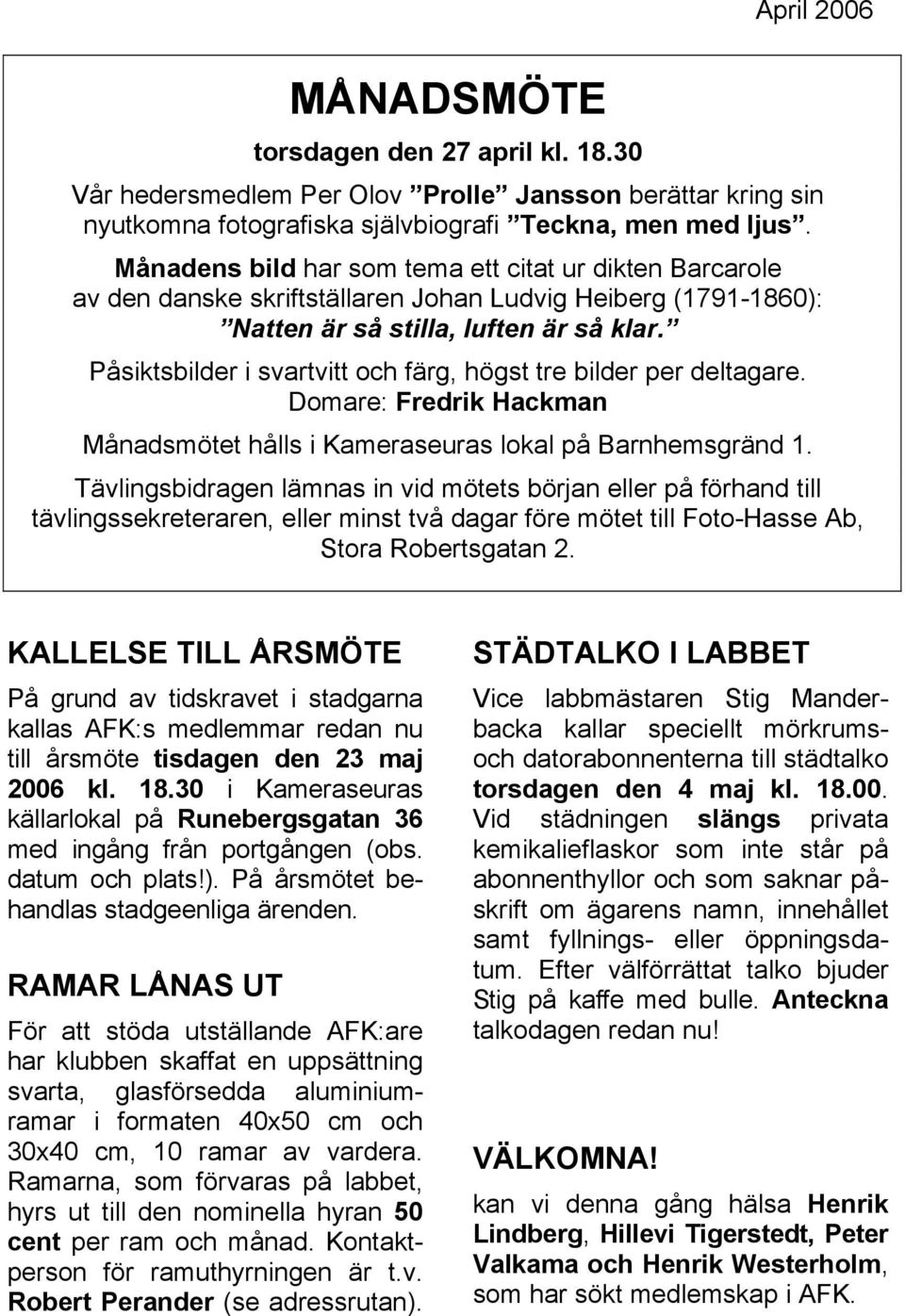 April 2006

MÅNADSMÖTE

torsdagen den 27 april kl. 18.30

Vår hedersmedlem Per Olov ”Prolle” Jansson berättar kring sin nyutkomna fotografiska självbiografi ”Teckna, men med ljus”.

Månadens bild har som tema ett citat ur dikten Barcarole av den danske skriftställaren Johan Ludvig Heiberg (1791-1860): ”Natten är så stilla, luften är så klar.”

Påsiktsbilder i svartvitt och färg, högst tre bilder per deltagare.

Domare: Fredrik Hackman

Månadsmötet hålls i Kameraseuras lokal på Barnhemsgränd 1.

Tävlingsbidragen lämnas in vid mötets början eller på förhand till tävlingssekreteraren, eller minst två dagar före mötet till Foto-Hasse Ab, Stora Robertsgatan 2.

KALLELSE TILL ÅRSMÖTE

På grund av tidskravet i stadgarna kallas AFK:s medlemmar redan nu till årsmöte tisdagen den 23 maj 2006 kl. 18.30 i Kameraseuras källarlokal på Runebergsgatan 36 med ingång från portgången (obs. datum och plats!). På årsmötet behandlas stadgeenliga ärenden.

RAMAR LÅNAS UT

För att stöda utställande AFK:are har klubben skaffat en uppsättning svarta, glasförsedda aluminiumramar i formaten 40x50 cm och 30x40 cm, 10 ramar av vardera. Ramarna, som förvaras på labbet, hyrs ut till den nominella hyran 50 cent per ram och månad. Kontaktperson för ramuthyrningen är t.v. Robert Perander (se adressrutan).

STÄDTALKO I LABBET

Vice labbmästaren Stig Manderbacka kallar speciellt mörkrums- och datorabonnenterna till städtalko torsdagen den 4 maj kl. 18.00. Vid städningen slängs privata kemikalieflaskor som inte står på abonnenthyllor och som saknar påskrift om ägarens namn, innehållet samt fyllnings- eller öppningsdatum. Efter välförrättat talko bjuder Stig på kaffe med bulle. Anteckna talkodagen redan nu!

VÄLKOMNA!

kan vi denna gång hälsa Henrik Lindberg, Hillevi Tigerstedt, Peter Valkama och Henrik Westerholm, som har sökt medlemskap i AFK.